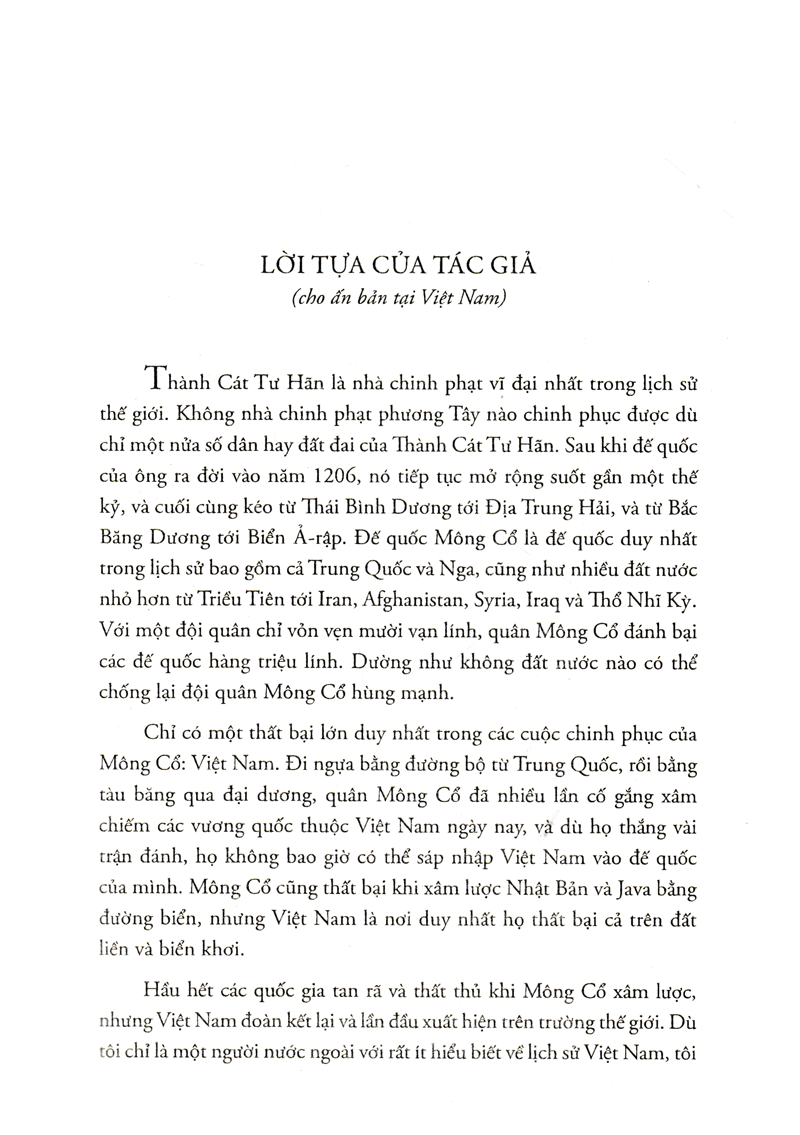 LỜI TỰA CỦA TÁC GIẢ

(cho ấn bản tại Việt Nam)

Thành Cát Tư Hãn là nhà chinh phạt vĩ đại nhất trong lịch sử thế giới. Không nhà chinh phạt phương Tây nào chinh phục được dù chỉ một nửa số dân hay đất đai của Thành Cát Tư Hãn. Sau khi đế quốc của ông ra đời vào năm 1206, nó tiếp tục mở rộng suốt gần một thế kỷ, và cuối cùng kéo từ Thái Bình Dương tới Địa Trung Hải, và từ Bắc Băng Dương tới Biển Ả-rập. Đế quốc Mông Cổ là đế quốc duy nhất trong lịch sử bao gồm cả Trung Quốc và Nga, cũng như nhiều đất nước nhỏ hơn từ Triều Tiên tới Iran, Afghanistan, Syria, Iraq và Thổ Nhĩ Kỳ. Với một đội quân chỉ vỏn vẹn mười vạn lính, quân Mông Cổ đánh bại các đế quốc hàng triệu lính. Dường như không đất nước nào có thể chống lại đội quân Mông Cổ hùng mạnh.

Chỉ có một thất bại lớn duy nhất trong các cuộc chinh phục của Mông Cổ: Việt Nam. Đi ngựa bằng đường bộ từ Trung Quốc, rồi bằng tàu băng qua đại dương, quân Mông Cổ đã nhiều lần cố gắng xâm chiếm các vương quốc thuộc Việt Nam ngày nay, và dù họ thắng vài trận đánh, họ không bao giờ có thể sáp nhập Việt Nam vào đế quốc của mình. Mông Cổ cũng thất bại khi xâm lược Nhật Bản và Java bằng đường biển, nhưng Việt Nam là nơi duy nhất họ thất bại cả trên đất liền và biển khơi.

Hầu hết các quốc gia tan rã và thất thủ khi Mông Cổ xâm lược, nhưng Việt Nam đoàn kết lại và lần đầu xuất hiện trên trường thế giới. Dù tôi chỉ là một người nước ngoài với rất ít hiểu biết về lịch sử Việt Nam, tôi